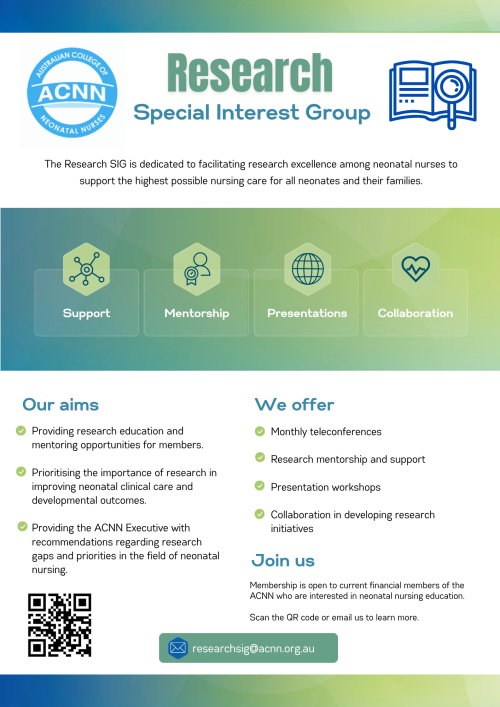 AUSTRALIAN COLLEGE OF
ACNN
NEONATAL NURSES

Research
Special Interest Group

The Research SIG is dedicated to facilitating research excellence among neonatal nurses to support the highest possible nursing care for all neonates and their families.

Support

Mentorship

Presentations

Collaboration

Our aims

Providing research education and mentoring opportunities for members.

Prioritising the importance of research in improving neonatal clinical care and developmental outcomes.

Providing the ACNN Executive with recommendations regarding research gaps and priorities in the field of neonatal nursing.

We offer

Monthly teleconferences

Research mentorship and support

Presentation workshops

Collaboration in developing research initiatives

Join us

Membership is open to current financial members of the ACNN who are interested in neonatal nursing education.

Scan the QR code or email us to learn more.

researchsig@acnn.org.au